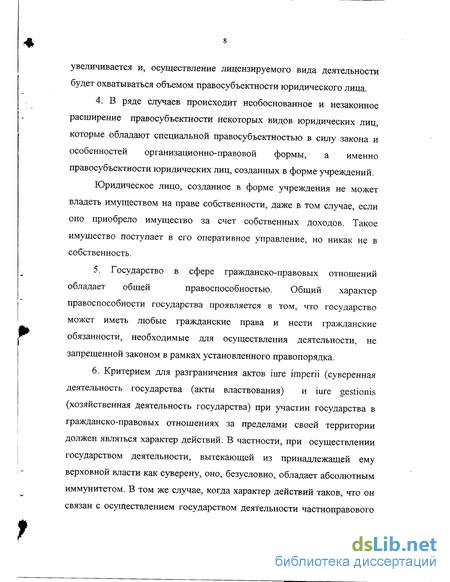 8

увеличивается и, осуществление лицензируемого вида деятельности будет охватываться объемом правосубъектности юридического лица.

4. В ряде случаев происходит необоснованное и незаконное расширение правосубъектности некоторых видов юридических лиц, которые обладают специальной правосубъектностью в силу закона и особенностей организационно-правовой формы, а именно правосубъектности юридических лиц, созданных в форме учреждений.

Юридическое лицо, созданное в форме учреждения не может владеть имуществом на праве собственности, даже в том случае, если оно приобрело имущество за счет собственных доходов. Такое имущество поступает в его оперативное управление, но никак не в собственность.

5. Государство в сфере гражданско-правовых отношений обладает общей правоспособностью. Общий характер правоспособности государства проявляется в том, что государство может иметь любые гражданские права и нести гражданские обязанности, необходимые для осуществления деятельности, не запрещенной законом в рамках установленного правопорядка.

6. Критерием для разграничения актов iure imperii (суверенная деятельность государства (акты властвования) и iure gestionis (хозяйственная деятельность государства) при участии государства в гражданско-правовых отношениях за пределами своей территории должен являться характер действий. В частности, при осуществлении государством деятельности, вытекающей из принадлежащей ему верховной власти как суверену, оно, безусловно, обладает абсолютным иммунитетом. В том же случае, когда характер действий таков, что он связан с осуществлением государством деятельности частноправового

dsLib.net
библиотека диссертаций